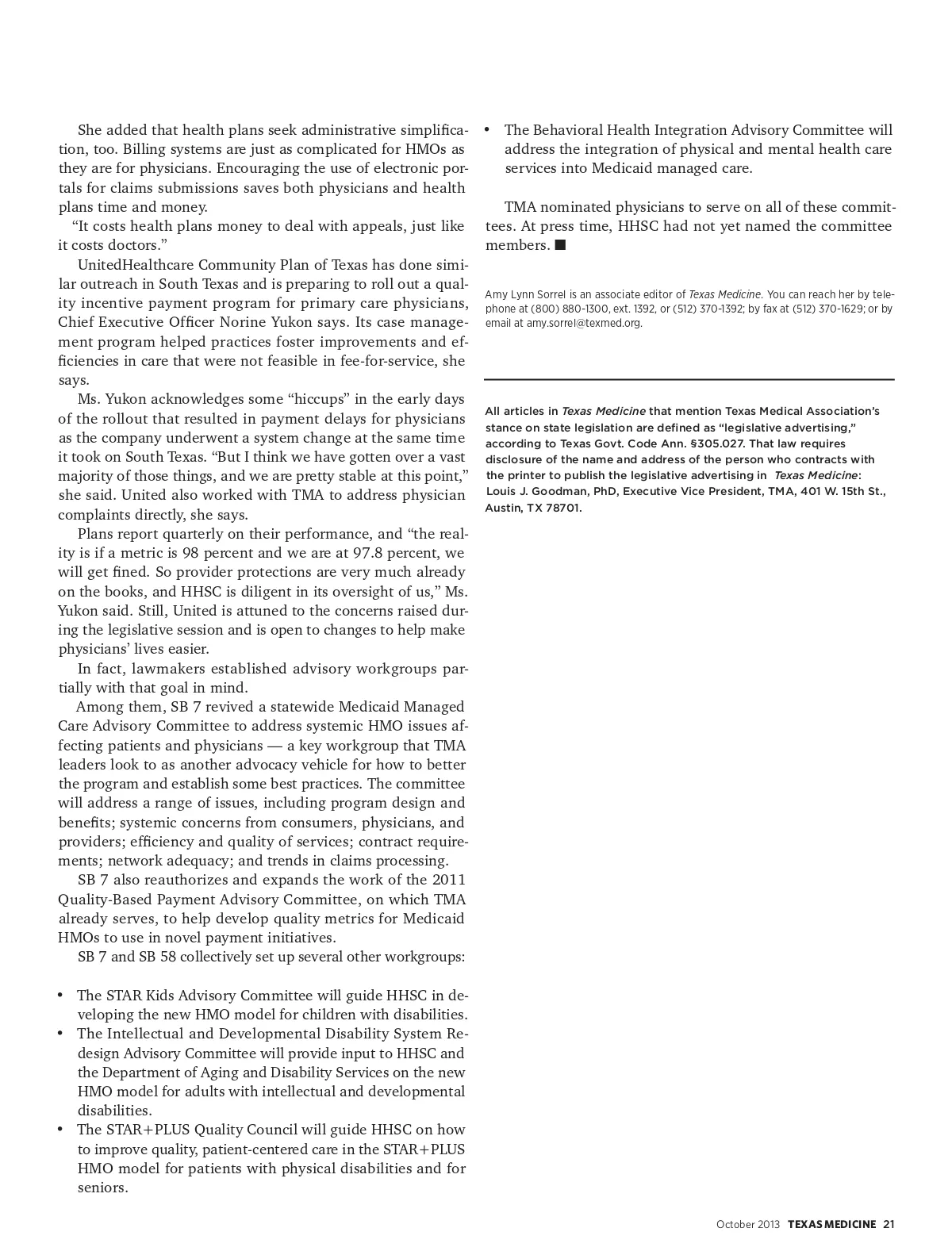 She added that health plans seek administrative simplification, too. Billing systems are just as complicated for HMOs as they are for physicians. Encouraging the use of electronic portals for claims submissions saves both physicians and health plans time and money.

"It costs health plans money to deal with appeals, just like it costs doctors."

UnitedHealthcare Community Plan of Texas has done similar outreach in South Texas and is preparing to roll out a quality incentive payment program for primary care physicians, Chief Executive Officer Norine Yukon says. Its case management program helped practices foster improvements and efficiencies in care that were not feasible in fee-for-service, she says.

Ms. Yukon acknowledges some "hiccups" in the early days of the rollout that resulted in payment delays for physicians as the company underwent a system change at the same time it took on South Texas. "But I think we have gotten over a vast majority of those things, and we are pretty stable at this point," she said. United also worked with TMA to address physician complaints directly, she says.

Plans report quarterly on their performance, and "the reality is if a metric is 98 percent and we are at 97.8 percent, we will get fined. So provider protections are very much already on the books, and HHSC is diligent in its oversight of us," Ms. Yukon said. Still, United is attuned to the concerns raised during the legislative session and is open to changes to help make physicians' lives easier.

In fact, lawmakers established advisory workgroups partially with that goal in mind.

Among them, SB 7 revived a statewide Medicaid Managed Care Advisory Committee to address systemic HMO issues affecting patients and physicians — a key workgroup that TMA leaders look to as another advocacy vehicle for how to better the program and establish some best practices. The committee will address a range of issues, including program design and benefits; systemic concerns from consumers, physicians, and providers; efficiency and quality of services; contract requirements; network adequacy; and trends in claims processing.

SB 7 also reauthorizes and expands the work of the 2011 Quality-Based Payment Advisory Committee, on which TMA already serves, to help develop quality metrics for Medicaid HMOs to use in novel payment initiatives.

SB 7 and SB 58 collectively set up several other workgroups:

• The STAR Kids Advisory Committee will guide HHSC in developing the new HMO model for children with disabilities.
• The Intellectual and Developmental Disability System Redesign Advisory Committee will provide input to HHSC and the Department of Aging and Disability Services on the new HMO model for adults with intellectual and developmental disabilities.
• The STAR+PLUS Quality Council will guide HHSC on how to improve quality, patient-centered care in the STAR+PLUS HMO model for patients with physical disabilities and for seniors.
• The Behavioral Health Integration Advisory Committee will address the integration of physical and mental health care services into Medicaid managed care.

TMA nominated physicians to serve on all of these committees. At press time, HHSC had not yet named the committee members. ■

Amy Lynn Sorrel is an associate editor of Texas Medicine. You can reach her by telephone at (800) 880-1300, ext. 1392, or (512) 370-1392; by fax at (512) 370-1629; or by email at amy.sorrel@texmed.org.

All articles in Texas Medicine that mention Texas Medical Association's stance on state legislation are defined as "legislative advertising," according to Texas Govt. Code Ann. §305.027. That law requires disclosure of the name and address of the person who contracts with the printer to publish the legislative advertising in Texas Medicine: Louis J. Goodman, PhD, Executive Vice President, TMA, 401 W. 15th St., Austin, TX 78701.

October 2013 TEXAS MEDICINE 21